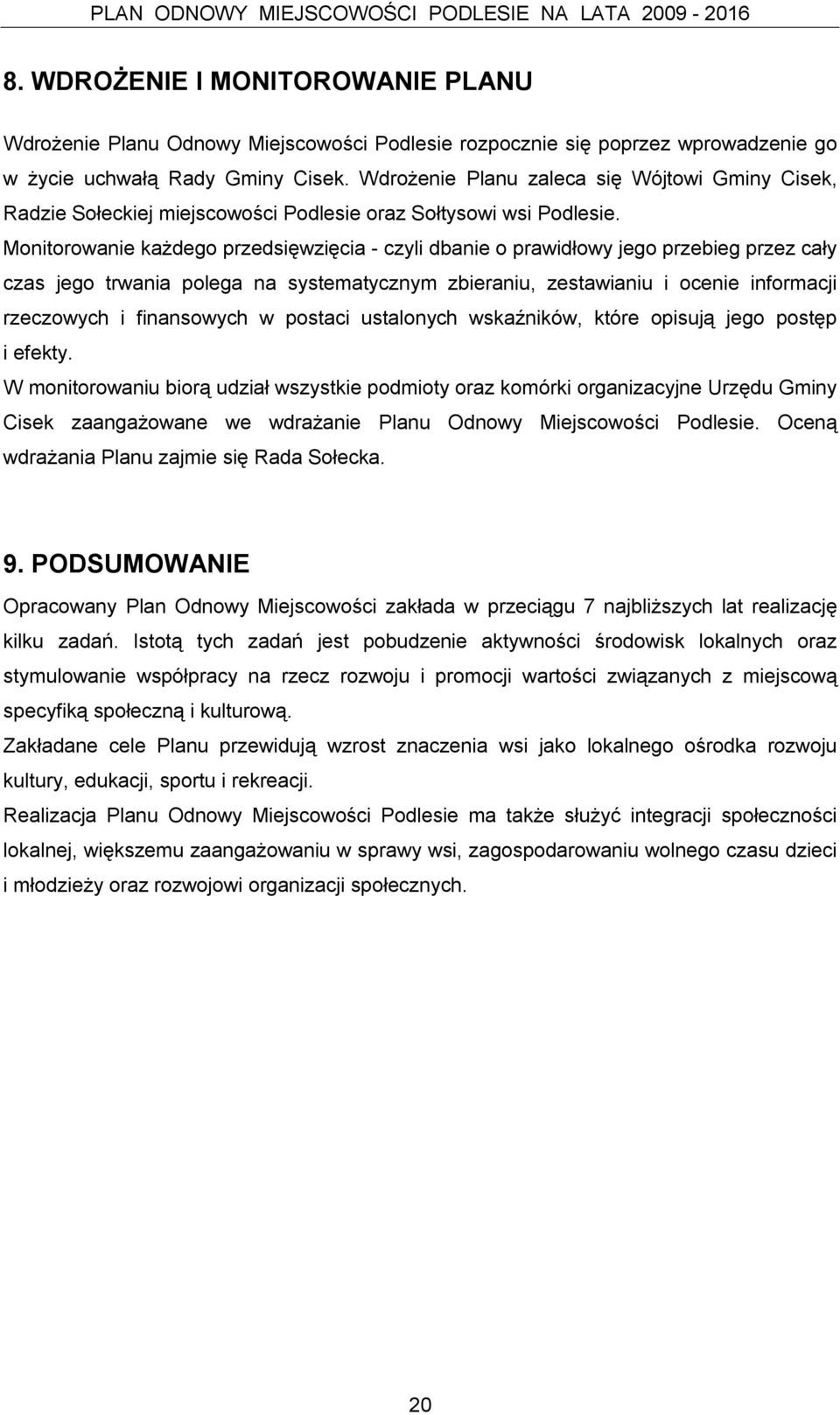 PLAN ODNOWY MIEJSCOWOŚCI PODLESIE NA LATA 2009 - 2016

8. WDROŻENIE I MONITOROWANIE PLANU

Wdrożenie Planu Odnowy Miejscowości Podlesie rozpocznie się poprzez wprowadzenie go w życie uchwałą Rady Gminy Cisek. Wdrożenie Planu zaleca się Wójtowi Gminy Cisek, Radzie Sołeckiej miejscowości Podlesie oraz Sołtysowi wsi Podlesie.

Monitorowanie każdego przedsięwzięcia - czyli dbanie o prawidłowy jego przebieg przez cały czas jego trwania polega na systematycznym zbieraniu, zestawianiu i ocenie informacji rzeczowych i finansowych w postaci ustalonych wskaźników, które opisują jego postęp i efekty.

W monitorowaniu biorą udział wszystkie podmioty oraz komórki organizacyjne Urzędu Gminy Cisek zaangażowane we wdrażanie Planu Odnowy Miejscowości Podlesie. Oceną wdrażania Planu zajmie się Rada Sołecka.

9. PODSUMOWANIE

Opracowany Plan Odnowy Miejscowości zakłada w przeciągu 7 najbliższych lat realizację kilku zadań. Istotą tych zadań jest pobudzenie aktywności środowisk lokalnych oraz stymulowanie współpracy na rzecz rozwoju i promocji wartości związanych z miejscową specyfiką społeczną i kulturową.

Zakładane cele Planu przewidują wzrost znaczenia wsi jako lokalnego ośrodka rozwoju kultury, edukacji, sportu i rekreacji.

Realizacja Planu Odnowy Miejscowości Podlesie ma także służyć integracji społeczności lokalnej, większemu zaangażowaniu w sprawy wsi, zagospodarowaniu wolnego czasu dzieci i młodzieży oraz rozwojowi organizacji społecznych.

20